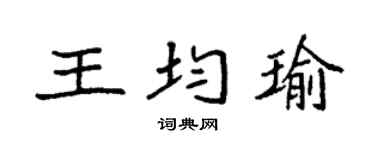 王均瑜

词典网